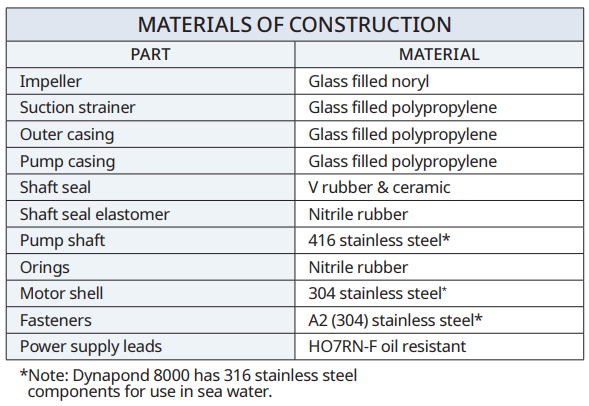 MATERIALS OF CONSTRUCTION

| PART | MATERIAL |
|---|---|
| Impeller | Glass filled noryl |
| Suction strainer | Glass filled polypropylene |
| Outer casing | Glass filled polypropylene |
| Pump casing | Glass filled polypropylene |
| Shaft seal | V rubber & ceramic |
| Shaft seal elastomer | Nitrile rubber |
| Pump shaft | 416 stainless steel* |
| Orings | Nitrile rubber |
| Motor shell | 304 stainless steel* |
| Fasteners | A2 (304) stainless steel* |
| Power supply leads | HO7RN-F oil resistant |

*Note: Dynapond 8000 has 316 stainless steel components for use in sea water.